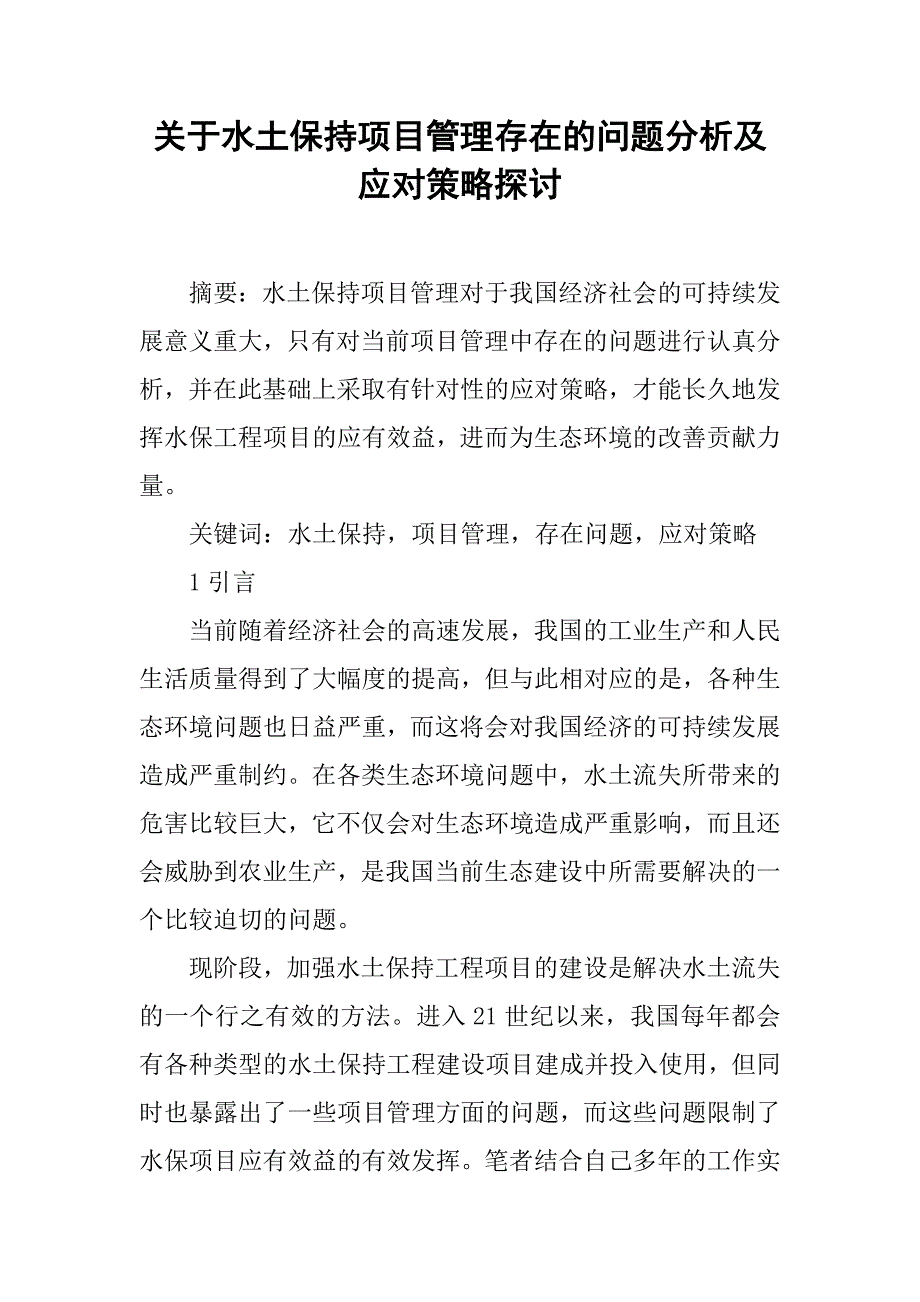 关于水土保持项目管理存在的问题分析及应对策略探讨

摘要：水土保持项目管理对于我国经济社会的可持续发展意义重大，只有对当前项目管理中存在的问题进行认真分析，并在此基础上采取有针对性的应对策略，才能长久地发挥水保工程项目的应有效益，进而为生态环境的改善贡献力量。

关键词：水土保持，项目管理，存在问题，应对策略

1 引言

当前随着经济社会的高速发展，我国的工业生产和人民生活质量得到了大幅度的提高，但与此相对应的是，各种生态环境问题也日益严重，而这将会对我国经济的可持续发展造成严重制约。在各类生态环境问题中，水土流失所带来的危害比较巨大，它不仅会对生态环境造成严重影响，而且还会威胁到农业生产，是我国当前生态建设中所需要解决的一个比较迫切的问题。

现阶段，加强水土保持工程项目的建设是解决水土流失的一个行之有效的方法。进入 21 世纪以来，我国每年都会有各种类型的水土保持工程建设项目建成并投入使用，但同时也暴露出了一些项目管理方面的问题，而这些问题限制了水保项目应有效益的有效发挥。笔者结合自己多年的工作实